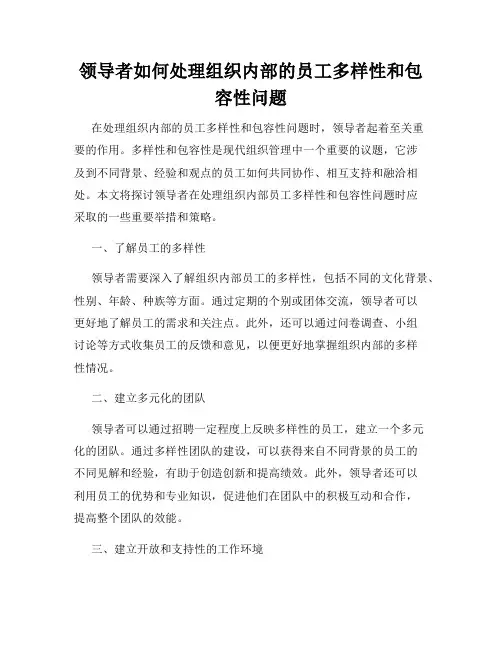 领导者如何处理组织内部的员工多样性和包容性问题

在处理组织内部的员工多样性和包容性问题时，领导者起着至关重要的作用。多样性和包容性是现代组织管理中一个重要的议题，它涉及到不同背景、经验和观点的员工如何共同协作、相互支持和融洽相处。本文将探讨领导者在处理组织内部员工多样性和包容性问题时应采取的一些重要举措和策略。

一、了解员工的多样性

领导者需要深入了解组织内部员工的多样性，包括不同的文化背景、性别、年龄、种族等方面。通过定期的个别或团体交流，领导者可以更好地了解员工的需求和关注点。此外，还可以通过问卷调查、小组讨论等方式收集员工的反馈和意见，以便更好地掌握组织内部的多样性情况。

二、建立多元化的团队

领导者可以通过招聘一定程度上反映多样性的员工，建立一个多元化的团队。通过多样性团队的建设，可以获得来自不同背景的员工的不同见解和经验，有助于创造创新和提高绩效。此外，领导者还可以利用员工的优势和专业知识，促进他们在团队中的积极互动和合作，提高整个团队的效能。

三、建立开放和支持性的工作环境